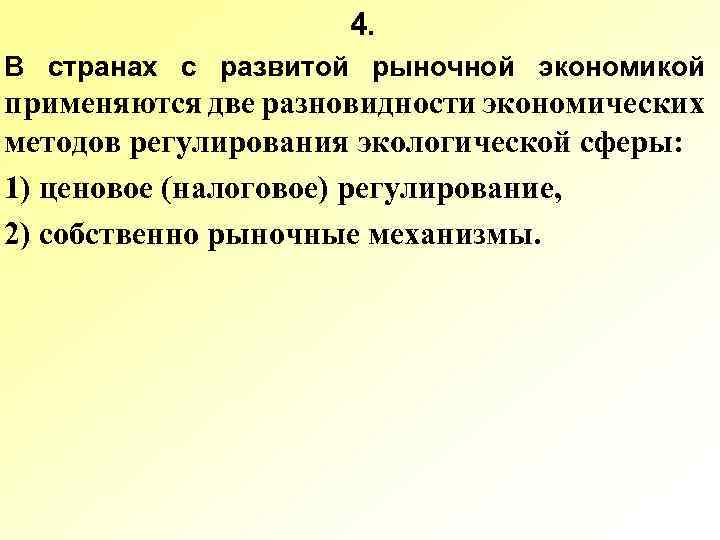 4.

В странах с развитой рыночной экономикой применяются две разновидности экономических методов регулирования экологической сферы:

1) ценовое (налоговое) регулирование,

2) собственно рыночные механизмы.